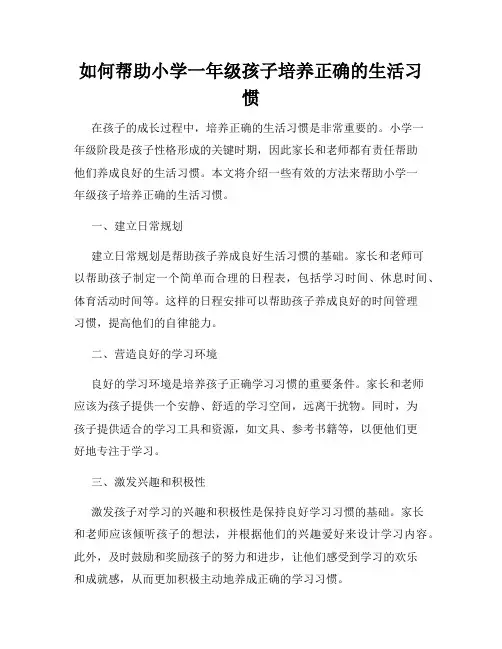 如何帮助小学一年级孩子培养正确的生活习惯

在孩子的成长过程中，培养正确的生活习惯是非常重要的。小学一年级阶段是孩子性格形成的关键时期，因此家长和老师都有责任帮助他们养成良好的生活习惯。本文将介绍一些有效的方法来帮助小学一年级孩子培养正确的生活习惯。

一、建立日常规划

建立日常规划是帮助孩子养成良好生活习惯的基础。家长和老师可以帮助孩子制定一个简单而合理的日程表，包括学习时间、休息时间、体育活动时间等。这样的日程安排可以帮助孩子养成良好的时间管理习惯，提高他们的自律能力。

二、营造良好的学习环境

良好的学习环境是培养孩子正确学习习惯的重要条件。家长和老师应该为孩子提供一个安静、舒适的学习空间，远离干扰物。同时，为孩子提供适合的学习工具和资源，如文具、参考书籍等，以便他们更好地专注于学习。

三、激发兴趣和积极性

激发孩子对学习的兴趣和积极性是保持良好学习习惯的基础。家长和老师应该倾听孩子的想法，并根据他们的兴趣爱好来设计学习内容。此外，及时鼓励和奖励孩子的努力和进步，让他们感受到学习的欢乐和成就感，从而更加积极主动地养成正确的学习习惯。